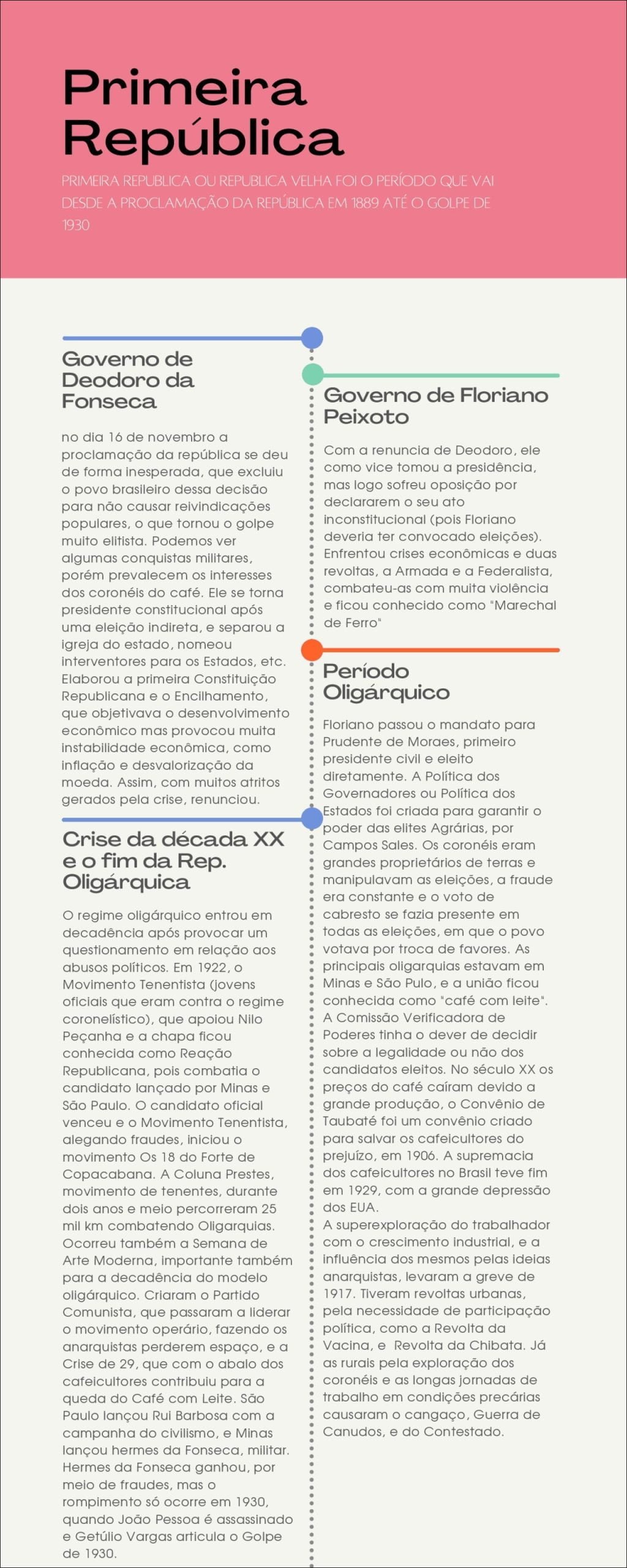 Primeira República

PRIMEIRA REPUBLICA OU REPUBLICA VELHA FOI O PERÍODO QUE VAI DESDE A PROCLAMAÇÃO DA REPÚBLICA EM 1889 ATÉ O GOLPE DE 1930

Governo de Deodoro da Fonseca

no dia 16 de novembro a proclamação da república se deu de forma inesperada, que excluiu o povo brasileiro dessa decisão para não causar reivindicações populares, o que tornou o golpe muito elitista. Podemos ver algumas conquistas militares, porém prevalecem os interesses dos coronéis do café. Ele se torna presidente constitucional após uma eleição indireta, e separou a igreja do estado, nomeou interventores para os Estados, etc. Elaborou a primeira Constituição Republicana e o Encilhamento, que objetivava o desenvolvimento econômico mas provocou muita instabilidade econômica, como inflação e desvalorização da moeda. Assim, com muitos atritos gerados pela crise, renunciou.

Crise da década XX e o fim da Rep. Oligárquica

O regime oligárquico entrou em decadência após provocar um questionamento em relação aos abusos políticos. Em 1922, o Movimento Tenentista (jovens oficiais que eram contra o regime coronelístico), que apoiou Nilo Peçanha e a chapa ficou conhecida como Reação Republicana, pois combatia o candidato lançado por Minas e São Paulo. O candidato oficial venceu e o Movimento Tenentista, alegando fraudes, iniciou o movimento Os 18 do Forte de Copacabana. A Coluna Prestes, movimento de tenentes, durante dois anos e meio percorreram 25 mil km combatendo Oligarquias. Ocorreu também a Semana de Arte Moderna, importante também para a decadência do modelo oligárquico. Criaram o Partido Comunista, que passaram a liderar o movimento operário, fazendo os anarquistas perderem espaço, e a Crise de 29, que com o abalo dos cafeicultores contribuiu para a queda do Café com Leite. São Paulo lançou Rui Barbosa com a campanha do civilismo, e Minas lançou hermes da Fonseca, militar. Hermes da Fonseca ganhou, por meio de fraudes, mas o rompimento só ocorre em 1930, quando João Pessoa é assassinado e Getúlio Vargas articula o Golpe de 1930.

Governo de Floriano Peixoto

Com a renuncia de Deodoro, ele como vice tomou a presidência, mas logo sofreu oposição por declararem o seu ato inconstitucional (pois Floriano deveria ter convocado eleições). Enfrentou crises econômicas e duas revoltas, a Armada e a Federalista, combateu-as com muita violência e ficou conhecido como "Marechal de Ferro"

Período Oligárquico

Floriano passou o mandato para Prudente de Moraes, primeiro presidente civil e eleito diretamente. A Política dos Governadores ou Política dos Estados foi criada para garantir o poder das elites Agrárias, por Campos Sales. Os coronéis eram grandes proprietários de terras e manipulavam as eleições, a fraude era constante e o voto de cabresto se fazia presente em todas as eleições, em que o povo votava por troca de favores. As principais oligarquias estavam em Minas e São Pulo, e a união ficou conhecida como "café com leite". A Comissão Verificadora de Poderes tinha o dever de decidir sobre a legalidade ou não dos candidatos eleitos. No século XX os preços do café caíram devido a grande produção, o Convênio de Taubaté foi um convênio criado para salvar os cafeicultores do prejuízo, em 1906. A supremacia dos cafeicultores no Brasil teve fim em 1929, com a grande depressão dos EUA.
A superexploração do trabalhador com o crescimento industrial, e a influência dos mesmos pelas ideias anarquistas, levaram a greve de 1917. Tiveram revoltas urbanas, pela necessidade de participação política, como a Revolta da Vacina, e Revolta da Chibata. Já as rurais pela exploração dos coronéis e as longas jornadas de trabalho em condições precárias causaram o cangaço, Guerra de Canudos, e do Contestado.